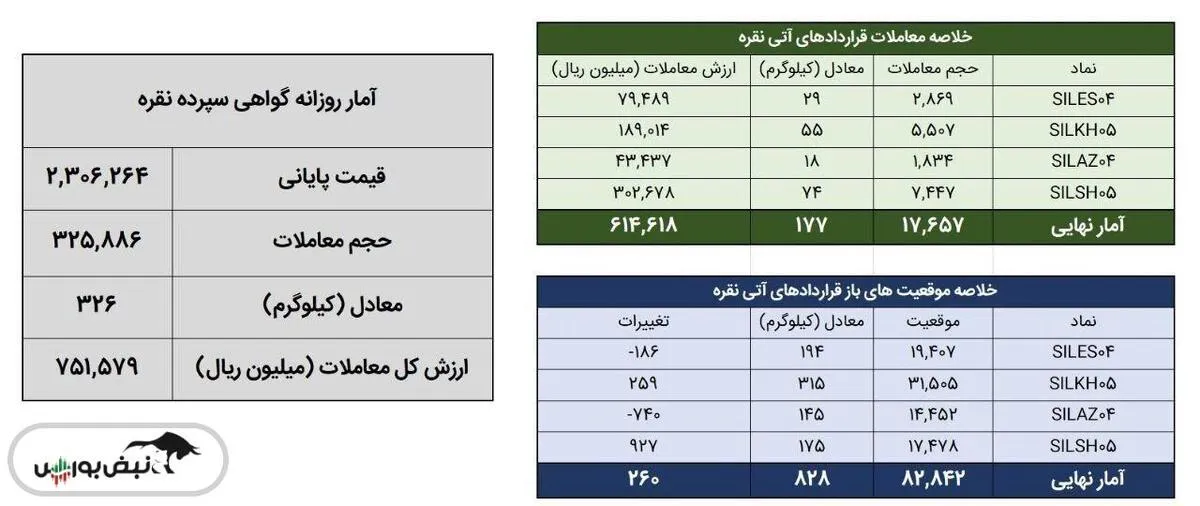 خلاصه معاملات قراردادهای آتی نقره

| نماد | حجم معاملات | معادل (کیلوگرم) | ارزش معاملات (میلیون ریال) |
|---|---|---|---|
| SILES۰۴ | ۲,۸۶۹ | ۲۹ | ۷۹,۴۸۹ |
| SILKH۰۵ | ۵,۵۰۷ | ۵۵ | ۱۸۹,۰۱۴ |
| SILAZ۰۴ | ۱,۸۳۴ | ۱۸ | ۴۳,۴۳۷ |
| SILSH۰۵ | ۷,۴۴۷ | ۷۴ | ۳۰۲,۶۷۸ |
| آمار نهایی | ۱۷,۶۵۷ | ۱۷۷ | ۶۱۴,۶۱۸ |

خلاصه موقعیت های باز قراردادهای آتی نقره

| نماد | موقعیت | معادل (کیلوگرم) | تغییرات |
|---|---|---|---|
| SILES۰۴ | ۱۹,۴۰۷ | ۱۹۴ | -۱۸۶ |
| SILKH۰۵ | ۳۱,۵۰۵ | ۳۱۵ | ۲۵۹ |
| SILAZ۰۴ | ۱۴,۴۵۲ | ۱۴۵ | -۷۴۰ |
| SILSH۰۵ | ۱۷,۴۷۸ | ۱۷۵ | ۹۲۷ |
| آمار نهایی | ۸۲,۸۴۲ | ۸۲۸ | ۲۶۰ |

آمار روزانه گواهی سپرده نقره

| | |
|---|---|
| قیمت پایانی | ۲,۳۰۶,۲۶۴ |
| حجم معاملات | ۳۲۵,۸۸۶ |
| معادل (کیلوگرم) | ۳۲۶ |
| ارزش کل معاملات (میلیون ریال) | ۷۵۱,۵۷۹ |

نبض بورس